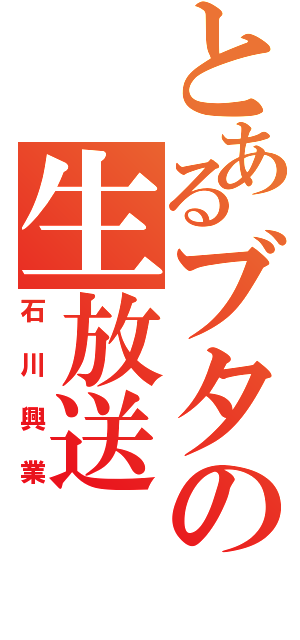 とあるブタの生放送

石川興業